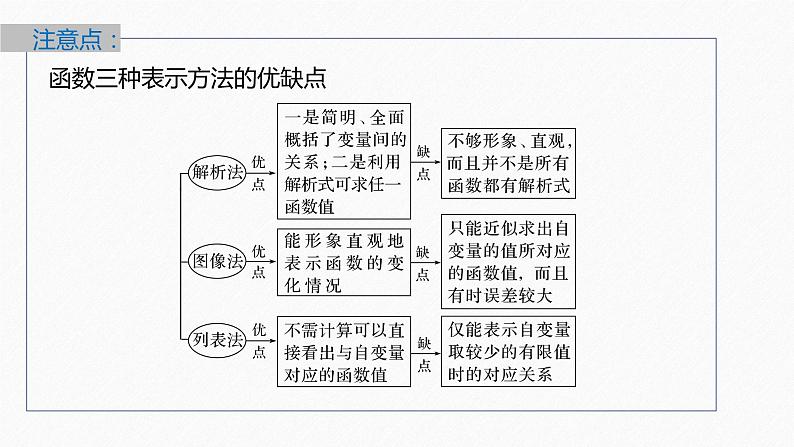 注意点：

函数三种表示方法的优缺点

解析法 优点 一是简明、全面概括了变量间的关系；二是利用解析式可求任一函数值 缺点 不够形象、直观，而且并不是所有函数都有解析式

图像法 优点 能形象直观地表示函数的变化情况 缺点 只能近似求出自变量的值所对应的函数值，而且有时误差较大

列表法 优点 不需计算可以直接看出与自变量对应的函数值 缺点 仅能表示自变量取较少的有限值时的对应关系